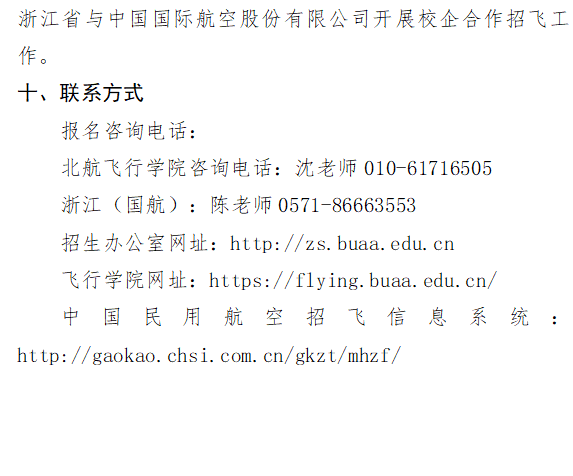 浙江省与中国国际航空股份有限公司开展校企合作招飞工作。

十、联系方式

报名咨询电话：

北航飞行学院咨询电话：沈老师010-61716505

浙江（国航）：陈老师0571-86663553

招生办公室网址：http://zs.buaa.edu.cn

飞行学院网址：https://flying.buaa.edu.cn/

中国民用航空招飞信息系统：http://gaokao.chsi.com.cn/gkzt/mhzf/